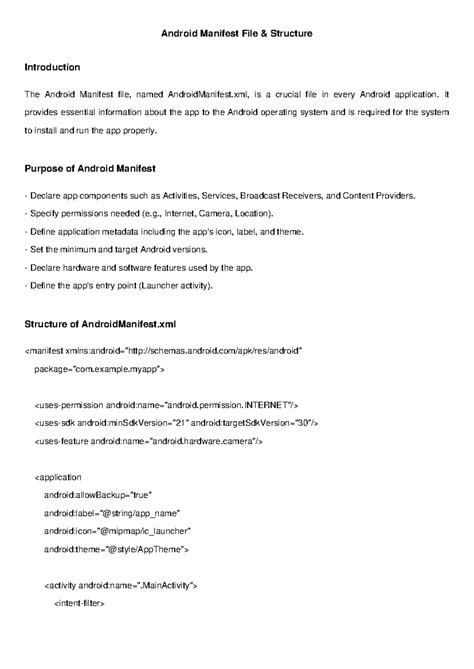 Android Manifest File & Structure

Introduction

The Android Manifest file, named AndroidManifest.xml, is a crucial file in every Android application. It provides essential information about the app to the Android operating system and is required for the system to install and run the app properly.

Purpose of Android Manifest

- Declare app components such as Activities, Services, Broadcast Receivers, and Content Providers.
- Specify permissions needed (e.g., Internet, Camera, Location).
- Define application metadata including the app's icon, label, and theme.
- Set the minimum and target Android versions.
- Declare hardware and software features used by the app.
- Define the app's entry point (Launcher activity).

Structure of AndroidManifest.xml

<manifest xmlns:android="http://schemas.android.com/apk/res/android"
package="com.example.myapp">

<uses-permission android:name="android.permission.INTERNET"/>
<uses-sdk android:minSdkVersion="21" android:targetSdkVersion="30"/>
<uses-feature android:name="android.hardware.camera"/>

<application
android:allowBackup="true"
android:label="@string/app_name"
android:icon="@mipmap/ic_launcher"
android:theme="@style/AppTheme">

<activity android:name=".MainActivity">
<intent-filter>